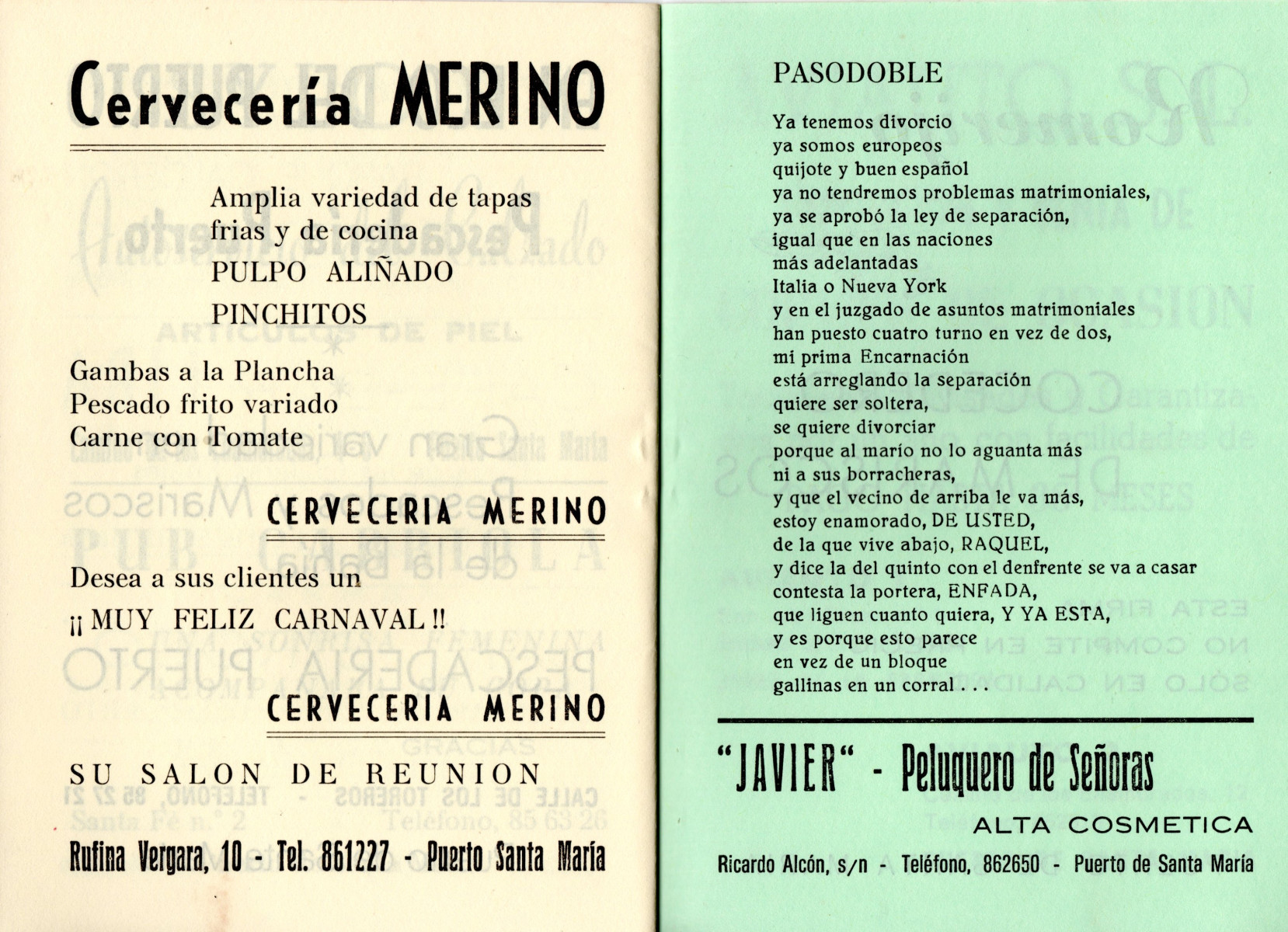 Cervecería MERINO

Amplia variedad de tapas frias y de cocina
PULPO ALIÑADO
PINCHITOS

Gambas a la Plancha
Pescado frito variado
Carne con Tomate

CERVECERIA MERINO

Desea a sus clientes un
¡¡ MUY FELIZ CARNAVAL !!

CERVECERIA MERINO

SU SALON DE REUNION

Rufina Vergara, 10 - Tel. 861227 - Puerto Santa María

PASODOBLE

Ya tenemos divorcio
ya somos europeos
quijote y buen español
ya no tendremos problemas matrimoniales,
ya se aprobó la ley de separación,
igual que en las naciones
más adelantadas
Italia o Nueva York
y en el juzgado de asuntos matrimoniales
han puesto cuatro turno en vez de dos,
mi prima Encarnación
está arreglando la separación
quiere ser soltera,
se quiere divorciar
porque al marío no lo aguanta más
ni a sus borracheras,
y que el vecino de arriba le va más,
estoy enamorado, DE USTED,
de la que vive abajo, RAQUEL,
y dice la del quinto con el denfrente se va a casar
contesta la portera, ENFADA,
que liguen cuanto quiera, Y YA ESTA,
y es porque esto parece
en vez de un bloque
gallinas en un corral . . .

"JAVIER" - Peluquero de Señoras
ALTA COSMETICA
Ricardo Alcón, s/n - Teléfono, 862650 - Puerto de Santa María